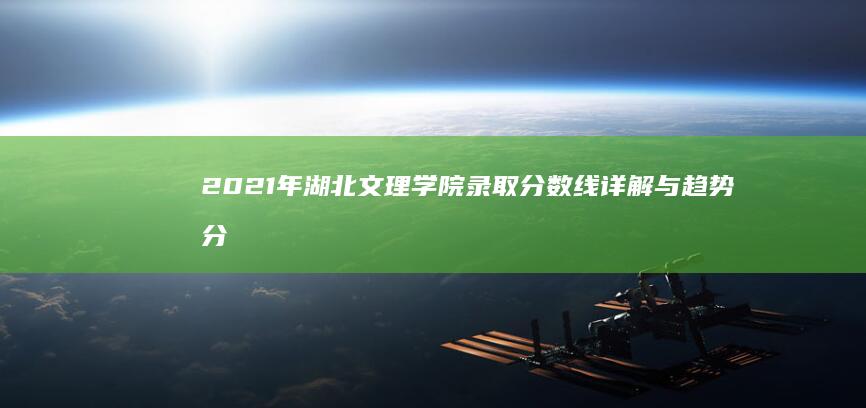 2021年湖北文理学院录取分数线详解与趋势分